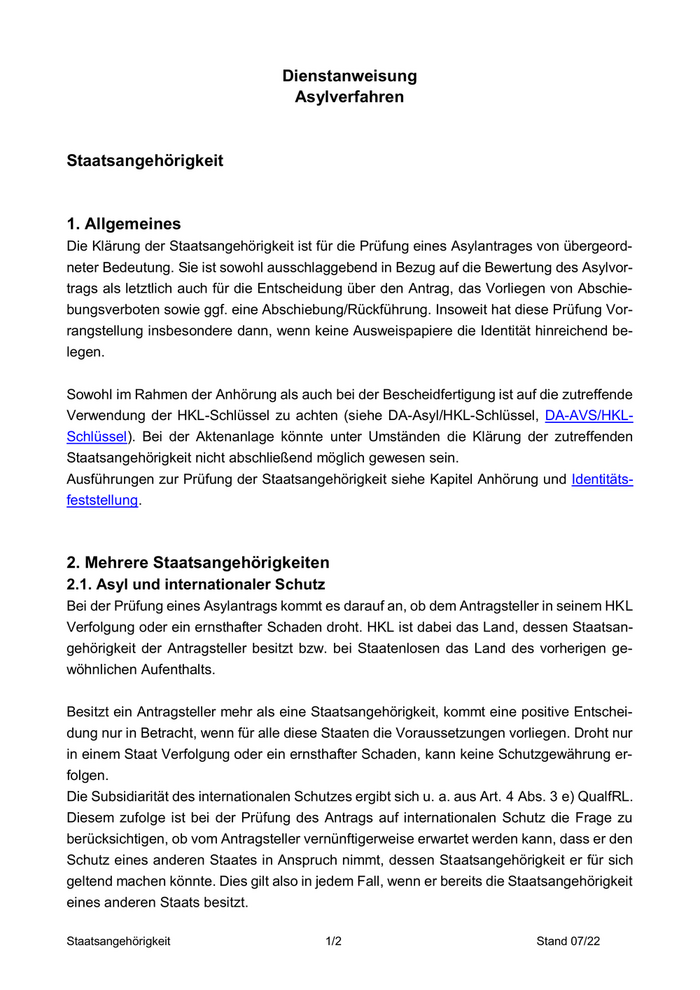 Dienstanweisung
Asylverfahren

Staatsangehörigkeit

1. Allgemeines
Die Klärung der Staatsangehörigkeit ist für die Prüfung eines Asylantrages von übergeordneter Bedeutung. Sie ist sowohl ausschlaggebend in Bezug auf die Bewertung des Asylvortrags als letztlich auch für die Entscheidung über den Antrag, das Vorliegen von Abschiebungsverboten sowie ggf. eine Abschiebung/Rückführung. Insoweit hat diese Prüfung Vorrangstellung insbesondere dann, wenn keine Ausweispapiere die Identität hinreichend belegen.

Sowohl im Rahmen der Anhörung als auch bei der Bescheidfertigung ist auf die zutreffende Verwendung der HKL-Schlüssel zu achten (siehe DA-Asyl/HKL-Schlüssel, DA-AVS/HKL-Schlüssel). Bei der Aktenanlage könnte unter Umständen die Klärung der zutreffenden Staatsangehörigkeit nicht abschließend möglich gewesen sein.
Ausführungen zur Prüfung der Staatsangehörigkeit siehe Kapitel Anhörung und Identitätsfeststellung.

2. Mehrere Staatsangehörigkeiten
2.1. Asyl und internationaler Schutz
Bei der Prüfung eines Asylantrags kommt es darauf an, ob dem Antragsteller in seinem HKL Verfolgung oder ein ernsthafter Schaden droht. HKL ist dabei das Land, dessen Staatsangehörigkeit der Antragsteller besitzt bzw. bei Staatenlosen das Land des vorherigen gewöhnlichen Aufenthalts.

Besitzt ein Antragsteller mehr als eine Staatsangehörigkeit, kommt eine positive Entscheidung nur in Betracht, wenn für alle diese Staaten die Voraussetzungen vorliegen. Droht nur in einem Staat Verfolgung oder ein ernsthafter Schaden, kann keine Schutzgewährung erfolgen.
Die Subsidiarität des internationalen Schutzes ergibt sich u. a. aus Art. 4 Abs. 3 e) QualfRL. Diesem zufolge ist bei der Prüfung des Antrags auf internationalen Schutz die Frage zu berücksichtigen, ob vom Antragsteller vernünftigerweise erwartet werden kann, dass er den Schutz eines anderen Staates in Anspruch nimmt, dessen Staatsangehörigkeit er für sich geltend machen könnte. Dies gilt also in jedem Fall, wenn er bereits die Staatsangehörigkeit eines anderen Staats besitzt.

Staatsangehörigkeit 1/2 Stand 07/22